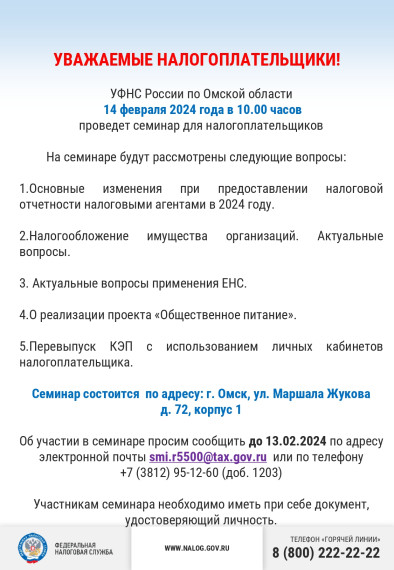 УВАЖАЕМЫЕ НАЛОГОПЛАТЕЛЬЩИКИ!

УФНС России по Омской области
14 февраля 2024 года в 10.00 часов
проведет семинар для налогоплательщиков

На семинаре будут рассмотрены следующие вопросы:

1.Основные изменения при предоставлении налоговой отчетности налоговыми агентами в 2024 году.

2.Налогообложение имущества организаций. Актуальные вопросы.

3. Актуальные вопросы применения ЕНС.

4.О реализации проекта «Общественное питание».

5.Перевыпуск КЭП с использованием личных кабинетов налогоплательщика.

Семинар состоится по адресу: г. Омск, ул. Маршала Жукова д. 72, корпус 1

Об участии в семинаре просим сообщить до 13.02.2024 по адресу электронной почты smi.r5500@tax.gov.ru или по телефону +7 (3812) 95-12-60 (доб. 1203)

Участникам семинара необходимо иметь при себе документ, удостоверяющий личность.

ФЕДЕРАЛЬНАЯ НАЛОГОВАЯ СЛУЖБА

WWW.NALOG.GOV.RU

ТЕЛЕФОН «ГОРЯЧЕЙ ЛИНИИ»
8 (800) 222-22-22